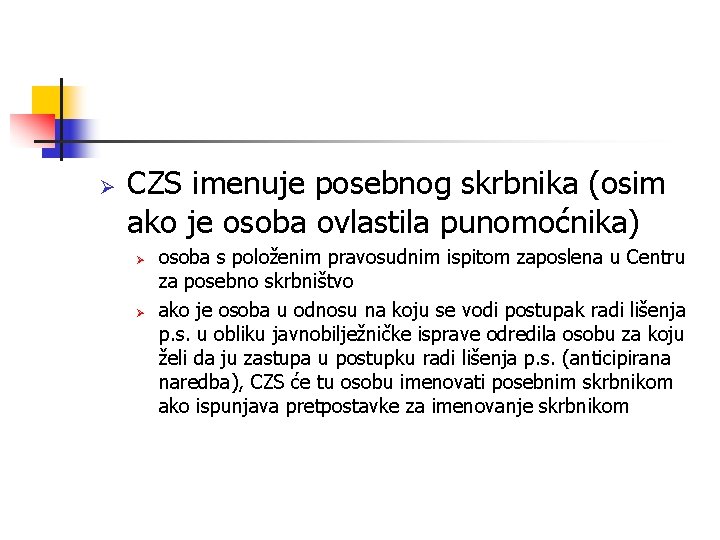 CZS imenuje posebnog skrbnika (osim ako je osoba ovlastila punomoćnika)

osoba s položenim pravosudnim ispitom zaposlena u Centru za posebno skrbništvo

ako je osoba u odnosu na koju se vodi postupak radi lišenja p.s. u obliku javnobilježničke isprave odredila osobu za koju želi da ju zastupa u postupku radi lišenja p.s. (anticipirana naredba), CZS će tu osobu imenovati posebnim skrbnikom ako ispunjava pretpostavke za imenovanje skrbnikom